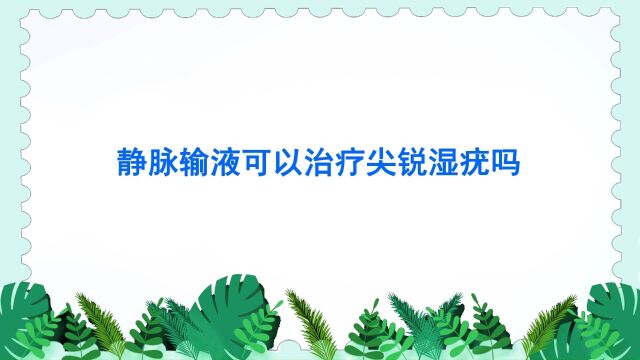 静脉输液可以治疗尖锐湿疣吗